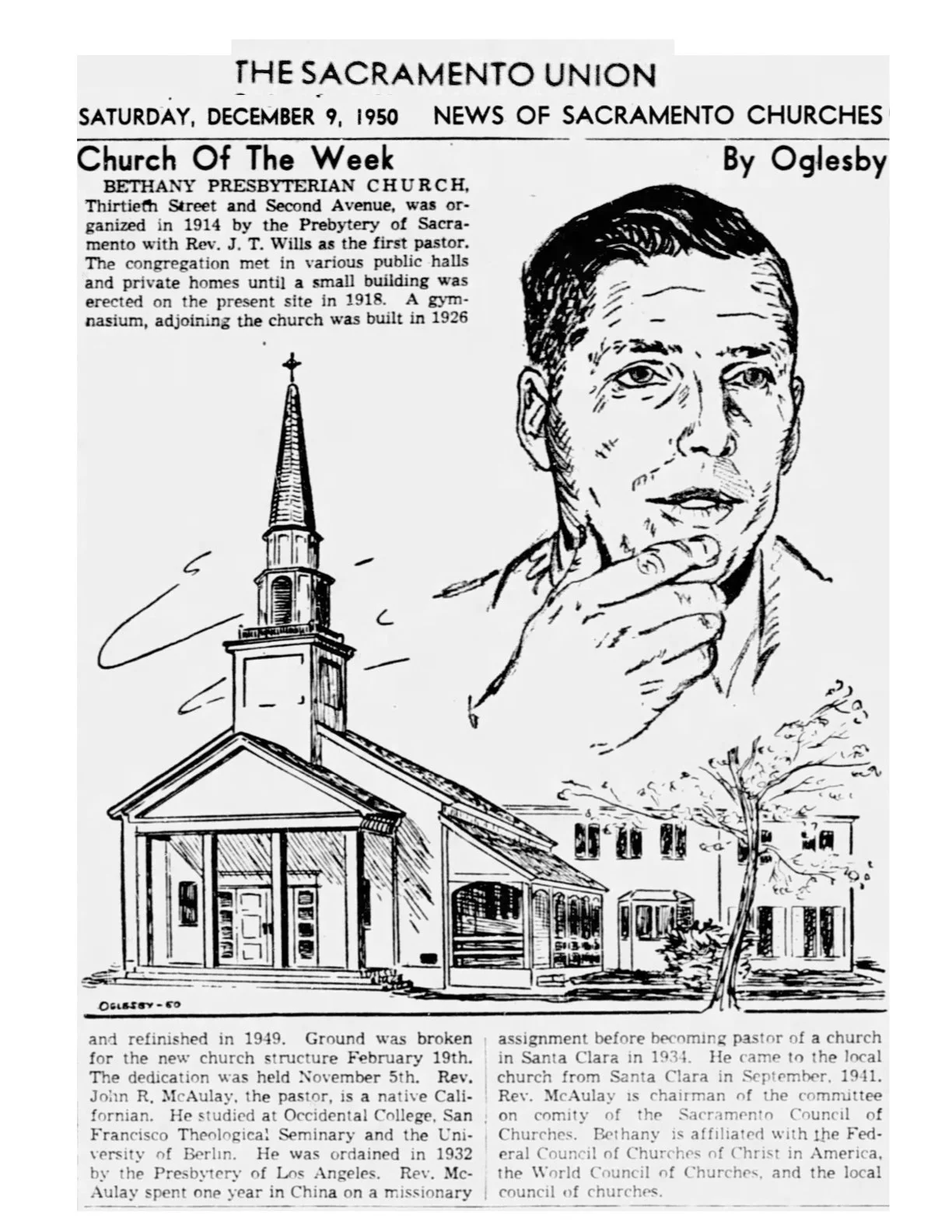 THE SACRAMENTO UNION

SATURDAY, DECEMBER 9, 1950 NEWS OF SACRAMENTO CHURCHES

Church Of The Week

By Oglesby

BETHANY PRESBYTERIAN CHURCH, Thirtieth Street and Second Avenue, was organized in 1914 by the Prebytery of Sacramento with Rev. J. T. Wills as the first pastor. The congregation met in various public halls and private homes until a small building was erected on the present site in 1918. A gymnasium, adjoining the church was built in 1926

OGLESBY-50

and refinished in 1949. Ground was broken for the new church structure February 19th. The dedication was held November 5th. Rev. John R. McAulay, the pastor, is a native Californian. He studied at Occidental College, San Francisco Theological Seminary and the University of Berlin. He was ordained in 1932 by the Presbytery of Los Angeles. Rev. McAulay spent one year in China on a missionary assignment before becoming pastor of a church in Santa Clara in 1934. He came to the local church from Santa Clara in September, 1941. Rev. McAulay is chairman of the committee on comity of the Sacramento Council of Churches. Bethany is affiliated with the Federal Council of Churches of Christ in America, the World Council of Churches, and the local council of churches.